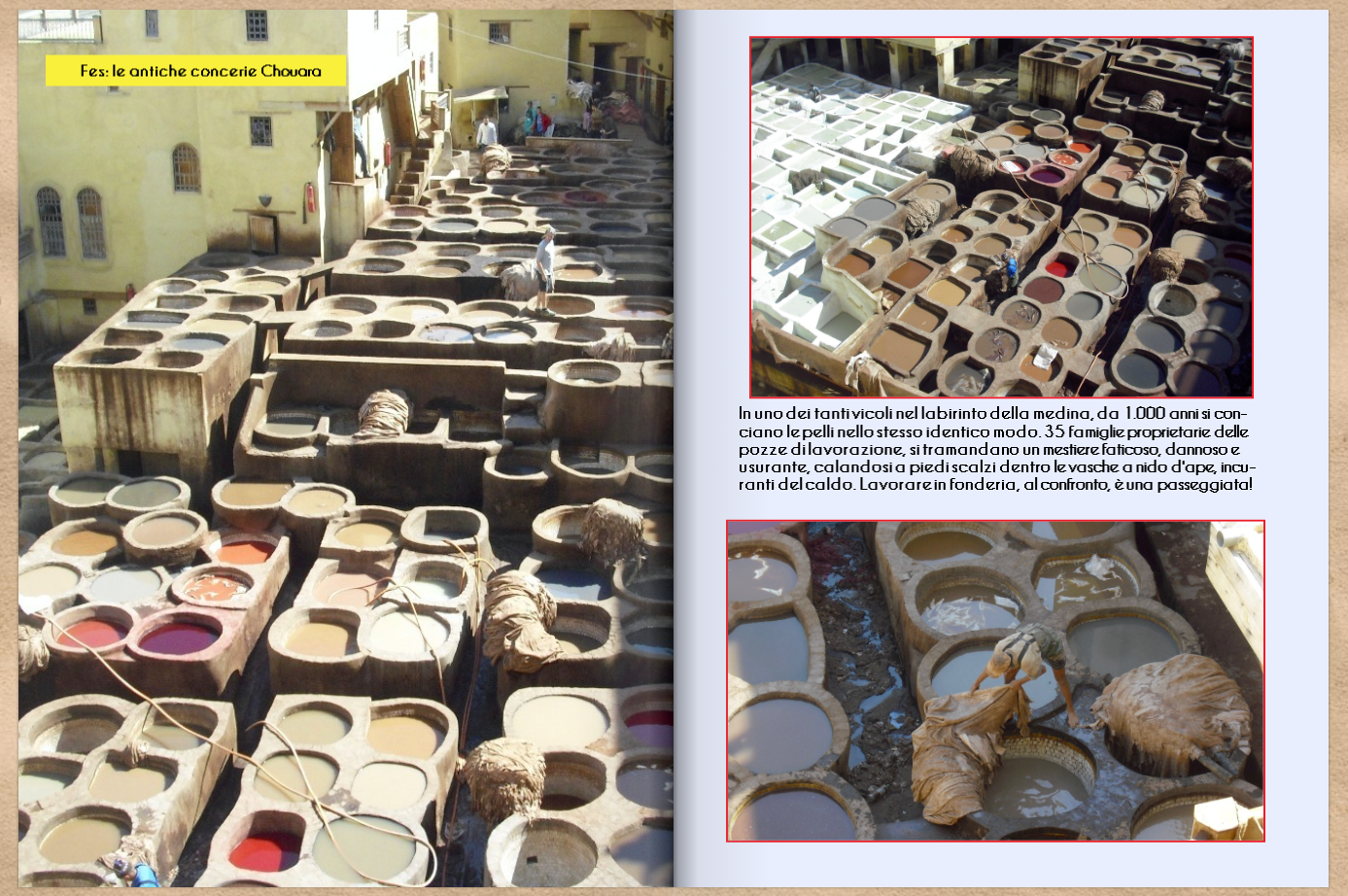 Fes: le antiche concerie Chouara

In uno dei tanti vicoli nel labirinto della medina, da 1.000 anni si conciano le pelli nello stesso identico modo. 35 famiglie proprietarie delle pozze di lavorazione, si tramandano un mestiere faticoso, dannoso e usurante, calandosi a piedi scalzi dentro le vasche a nido d'ape, incuranti del caldo. Lavorare in fonderia, al confronto, è una passeggiata!